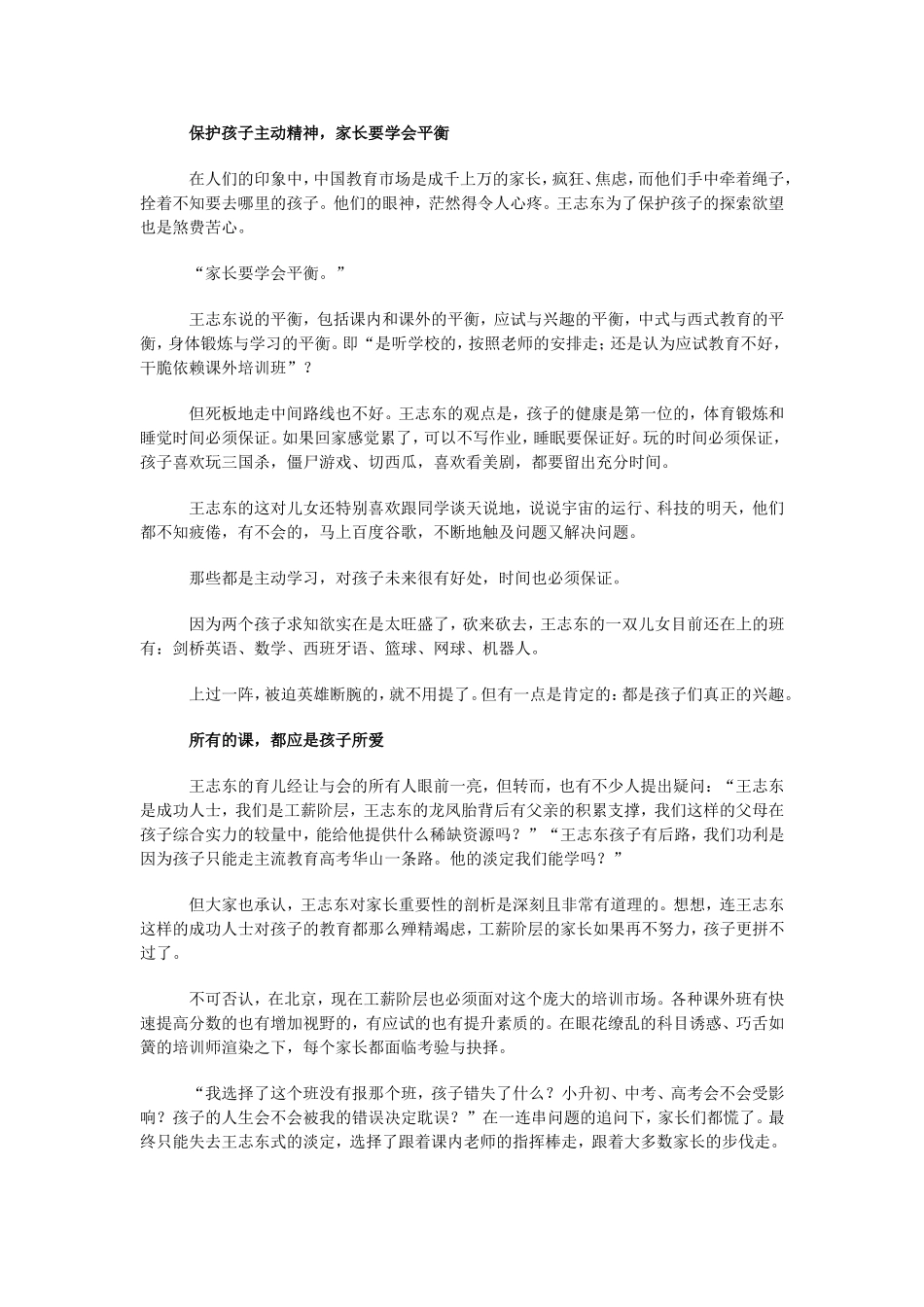 保护孩子主动精神，家长要学会平衡

在人们的印象中，中国教育市场是成千上万的家长，疯狂、焦虑，而他们手中牵着绳子，拴着不知要去哪里的孩子。他们的眼神，茫然得令人心疼。王志东为了保护孩子的探索欲望也是煞费苦心。

“家长要学会平衡。”

王志东说的平衡，包括课内和课外的平衡，应试与兴趣的平衡，中式与西式教育的平衡，身体锻炼与学习的平衡。即“是听学校的，按照老师的安排走；还是认为应试教育不好，干脆依赖课外培训班”？

但死板地走中间路线也不好。王志东的观点是，孩子的健康是第一位的，体育锻炼和睡觉时间必须保证。如果回家感觉累了，可以不写作业，睡眠要保证好。玩的时间必须保证，孩子喜欢玩三国杀，僵尸游戏、切西瓜，喜欢看美剧，都要留出充分时间。

王志东的这对儿女还特别喜欢跟同学谈天说地，说说宇宙的运行、科技的明天，他们都不知疲倦，有不会的，马上百度谷歌，不断地触及问题又解决问题。

那些都是主动学习，对孩子未来很有好处，时间也必须保证。

因为两个孩子求知欲实在是太旺盛了，砍来砍去，王志东的一双儿女目前还在上的班有：剑桥英语、数学、西班牙语、篮球、网球、机器人。

上过一阵，被迫英雄断腕的，就不用提了。但有一点是肯定的：都是孩子们真正的兴趣。

所有的课，都应是孩子所爱

王志东的育儿经让与会的所有人眼前一亮，但转而，也有不少人提出疑问：“王志东是成功人士，我们是工薪阶层，王志东的龙凤胎背后有父亲的积累支撑，我们这样的父母在孩子综合实力的较量中，能给他提供什么稀缺资源吗？”“王志东孩子有后路，我们功利是因为孩子只能走主流教育高考华山一条路。他的淡定我们能学吗？”

但大家也承认，王志东对家长重要性的剖析是深刻且非常有道理的。想想，连王志东这样的成功人士对孩子的教育都那么殚精竭虑，工薪阶层的家长如果再不努力，孩子更拼不过了。

不可否认，在北京，现在工薪阶层也必须面对这个庞大的培训市场。各种课外班有快速提高分数的也有增加视野的，有应试的也有提升素质的。在眼花缭乱的科目诱惑、巧舌如簧的培训师渲染之下，每个家长都面临考验与抉择。

“我选择了这个班没有报那个班，孩子错失了什么？小升初、中考、高考会不会受影响？孩子的人生会不会被我的错误决定耽误？”在一连串问题的追问下，家长们都慌了。最终只能失去王志东式的淡定，选择了跟着课内老师的指挥棒走，跟着大多数家长的步伐走。